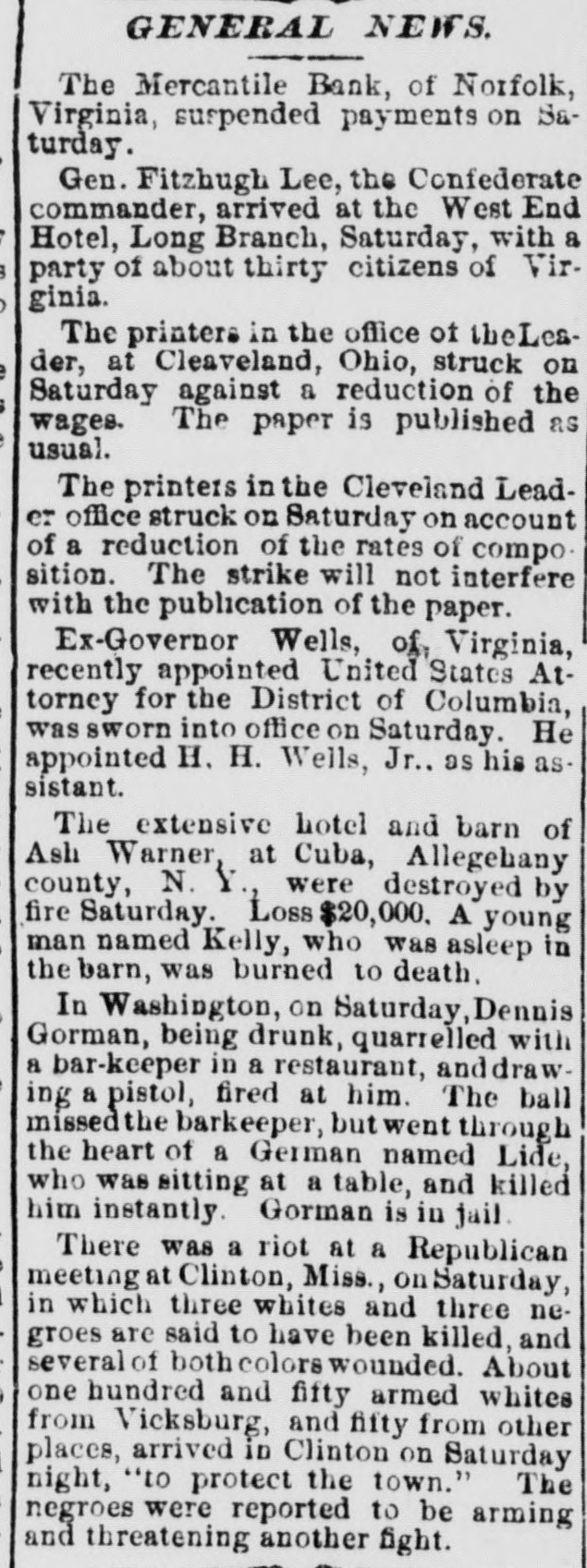 GENERAL NEWS.

The Mercantile Bank, of Norfolk, Virginia, suspended payments on Saturday.

Gen. Fitzhugh Lee, the Confederate commander, arrived at the West End Hotel, Long Branch, Saturday, with a party of about thirty citizens of Virginia.

The printers in the office of theLeader, at Cleaveland, Ohio, struck on Saturday against a reduction of the wages. The paper is published as usual.

The printers in the Cleveland Leader office struck on Saturday on account of a reduction of the rates of composition. The strike will not interfere with the publication of the paper.

Ex-Governor Wells, of Virginia, recently appointed United States Attorney for the District of Columbia, was sworn into office on Saturday. He appointed H. H. Wells, Jr., as his assistant.

The extensive hotel and barn of Ash Warner, at Cuba, Allegehany county, N. Y., were destroyed by fire Saturday. Loss $20,000. A young man named Kelly, who was asleep in the barn, was burned to death.

In Washington, on Saturday, Dennis Gorman, being drunk, quarrelled with a bar-keeper in a restaurant, and drawing a pistol, fired at him. The ball missed the barkeeper, but went through the heart of a German named Lide, who was sitting at a table, and killed him instantly. Gorman is in jail.

There was a riot at a Republican meeting at Clinton, Miss., on Saturday, in which three whites and three negroes are said to have been killed, and several of both colors wounded. About one hundred and fifty armed whites from Vicksburg, and fifty from other places, arrived in Clinton on Saturday night, "to protect the town." The negroes were reported to be arming and threatening another fight.